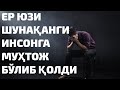 ЕР ЮЗИ
ШУНАҚАНГИ
ИНСОНГА
МУҲТОЖ
БЎЛИБ ҚОЛДИ